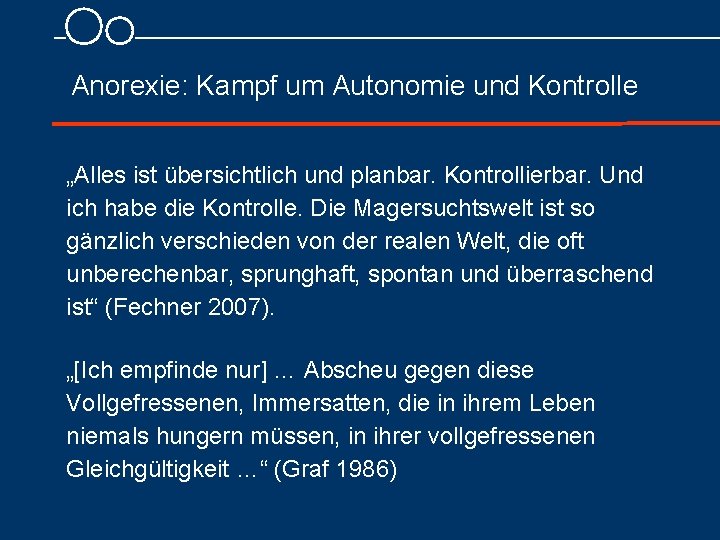 Anorexie: Kampf um Autonomie und Kontrolle

„Alles ist übersichtlich und planbar. Kontrollierbar. Und ich habe die Kontrolle. Die Magersuchtswelt ist so gänzlich verschieden von der realen Welt, die oft unberechenbar, sprunghaft, spontan und überraschend ist“ (Fechner 2007).

„[Ich empfinde nur] … Abscheu gegen diese Vollgefressenen, Immersatten, die in ihrem Leben niemals hungern müssen, in ihrer vollgefressenen Gleichgültigkeit …“ (Graf 1986)